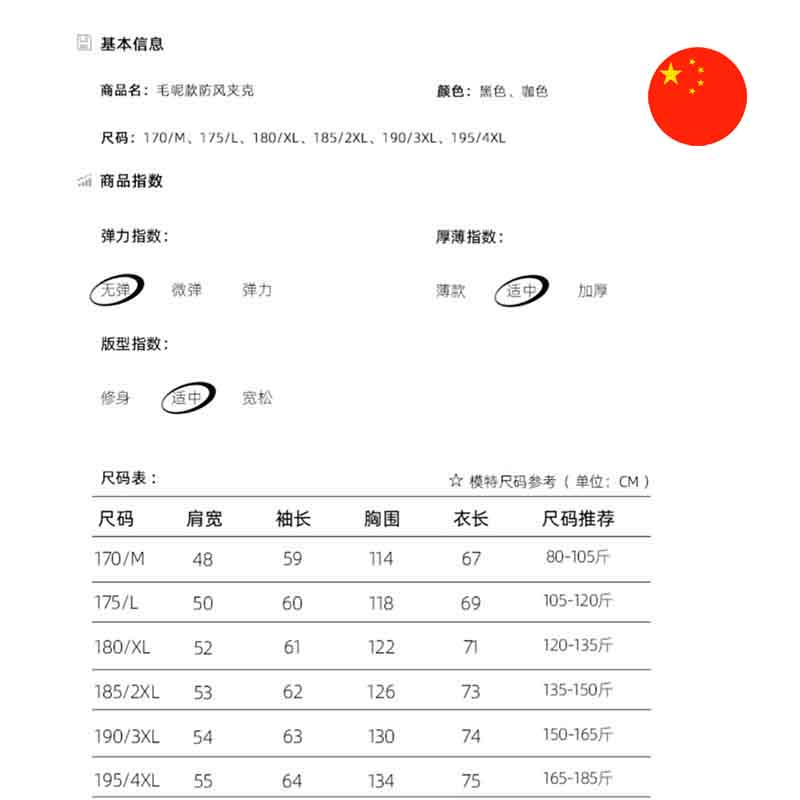 基本信息

商品名：毛呢款防风夹克

颜色：黑色、咖色

尺码：170/M、175/L、180/XL、185/2XL、190/3XL、195/4XL

商品指数

弹力指数：

无弹 微弹 弹力

厚薄指数：

薄款 适中 加厚

版型指数：

修身 适中 宽松

尺码表：

☆ 模特尺码参考（单位：CM）

| 尺码 | 肩宽 | 袖长 | 胸围 | 衣长 | 尺码推荐 |
|---|---|---|---|---|---|
| 170/M | 48 | 59 | 114 | 67 | 80-105斤 |
| 175/L | 50 | 60 | 118 | 69 | 105-120斤 |
| 180/XL | 52 | 61 | 122 | 71 | 120-135斤 |
| 185/2XL | 53 | 62 | 126 | 73 | 135-150斤 |
| 190/3XL | 54 | 63 | 130 | 74 | 150-165斤 |
| 195/4XL | 55 | 64 | 134 | 75 | 165-185斤 |